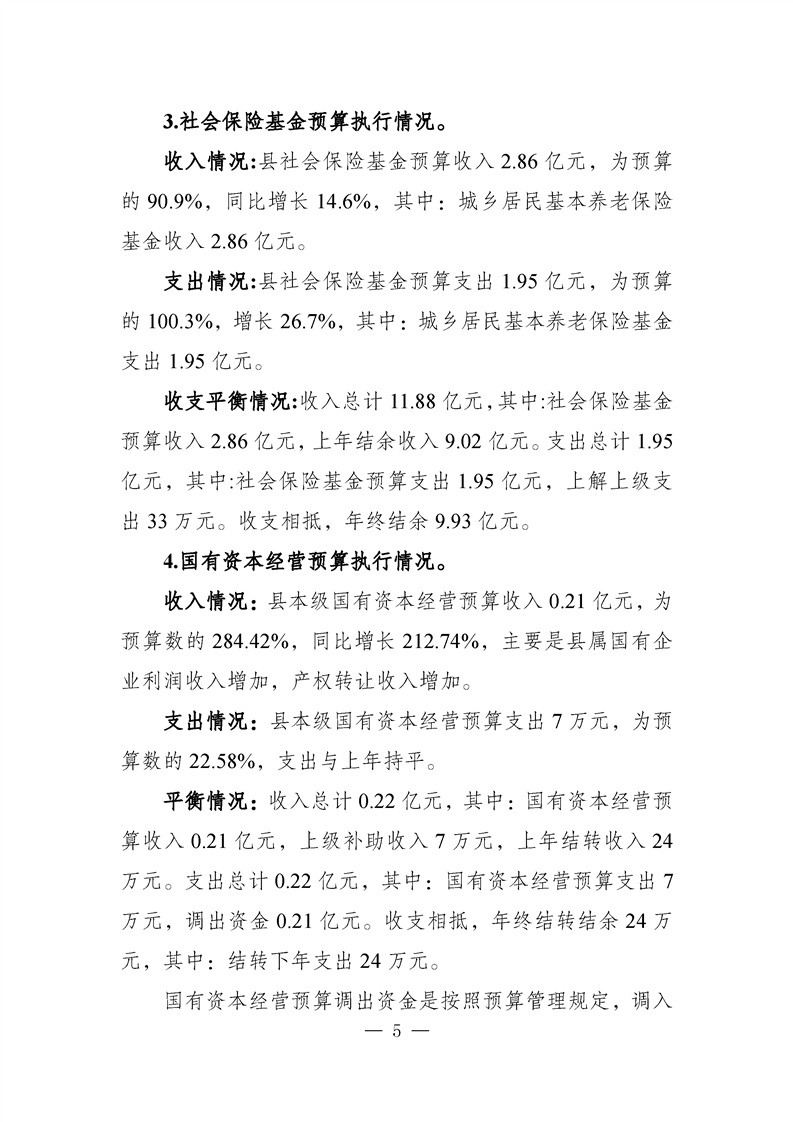 3.社会保险基金预算执行情况。

收入情况:县社会保险基金预算收入 2.86 亿元，为预算的 90.9%，同比增长 14.6%，其中：城乡居民基本养老保险基金收入 2.86 亿元。

支出情况:县社会保险基金预算支出 1.95 亿元，为预算的 100.3%，增长 26.7%，其中：城乡居民基本养老保险基金支出 1.95 亿元。

收支平衡情况:收入总计 11.88 亿元，其中:社会保险基金预算收入 2.86 亿元，上年结余收入 9.02 亿元。支出总计 1.95 亿元，其中:社会保险基金预算支出 1.95 亿元，上解上级支出 33 万元。收支相抵，年终结余 9.93 亿元。

4.国有资本经营预算执行情况。

收入情况：县本级国有资本经营预算收入 0.21 亿元，为预算数的 284.42%，同比增长 212.74%，主要是县属国有企业利润收入增加，产权转让收入增加。

支出情况：县本级国有资本经营预算支出 7 万元，为预算数的 22.58%，支出与上年持平。

平衡情况：收入总计 0.22 亿元，其中：国有资本经营预算收入 0.21 亿元，上级补助收入 7 万元，上年结转收入 24 万元。支出总计 0.22 亿元，其中：国有资本经营预算支出 7 万元，调出资金 0.21 亿元。收支相抵，年终结转结余 24 万元，其中：结转下年支出 24 万元。

国有资本经营预算调出资金是按照预算管理规定，调入

— 5 —